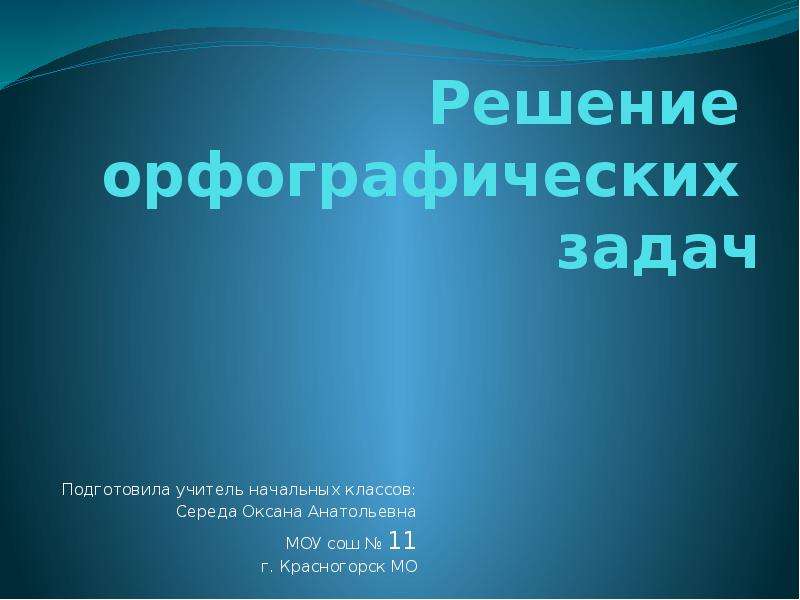 Решение орфографических задач

Подготовила учитель начальных классов:
Середа Оксана Анатольевна

МОУ сош № 11
г. Красногорск МО